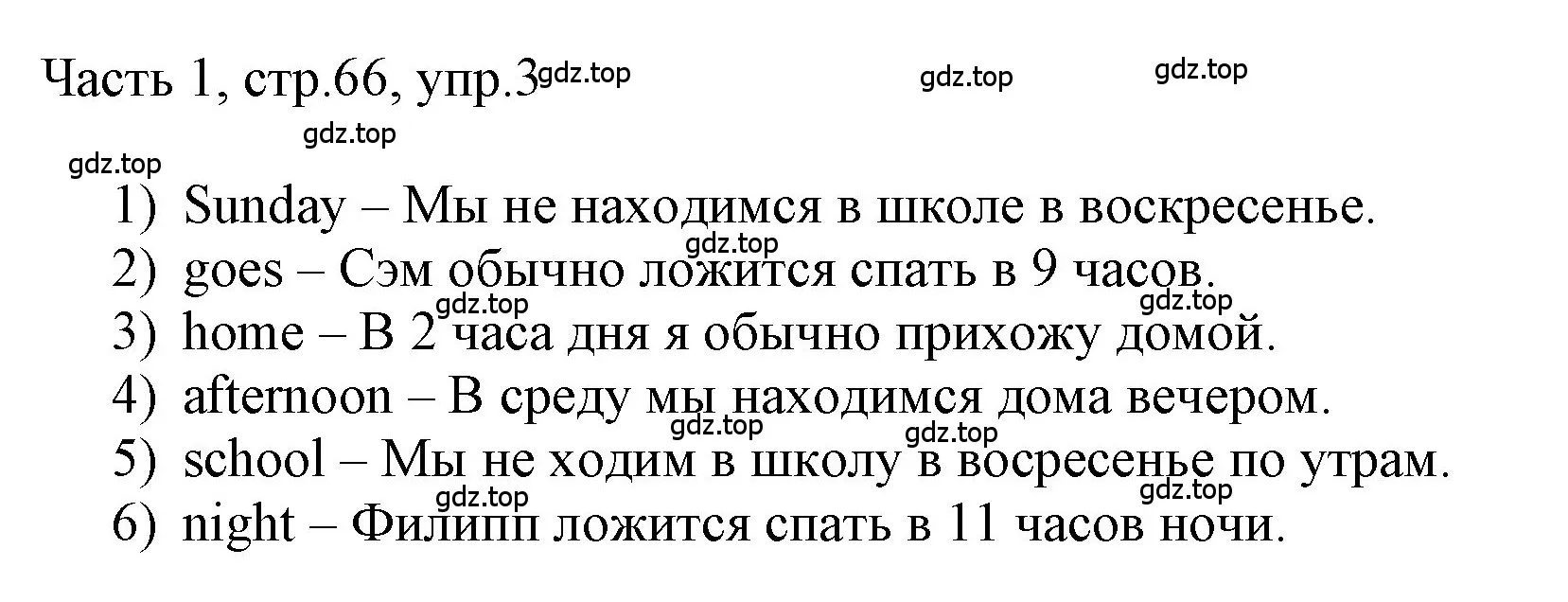 Часть 1, стр.66, упр.3 gdz.top gdz.top gdz.top

gdz.top

gdz.top

1) Sunday – Мы не находимся в школе в воскресенье.

gdz.top

2) goes – Сэм обычно ложится спать в 9 часов.

gdz.top gdz.top

3) home – В 2 часа дня я обычно прихожу домой.

4) afternoon – В среду мы находимся дома вечером.

gdz.top gdz.top

5) school – Мы не ходим в школу в восресенье по утрам.

gdz.top gdz.top

6) night – Филипп ложится спать в 11 часов ночи.